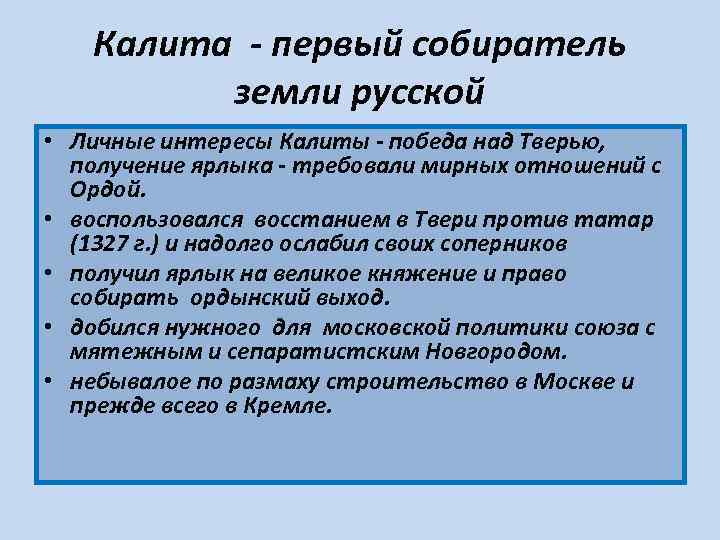 Калита - первый собиратель земли русской

• Личные интересы Калиты - победа над Тверью, получение ярлыка - требовали мирных отношений с Ордой.
• воспользовался восстанием в Твери против татар (1327 г.) и надолго ослабил своих соперников
• получил ярлык на великое княжение и право собирать ордынский выход.
• добился нужного для московской политики союза с мятежным и сепаратистским Новгородом.
• небывалое по размаху строительство в Москве и прежде всего в Кремле.